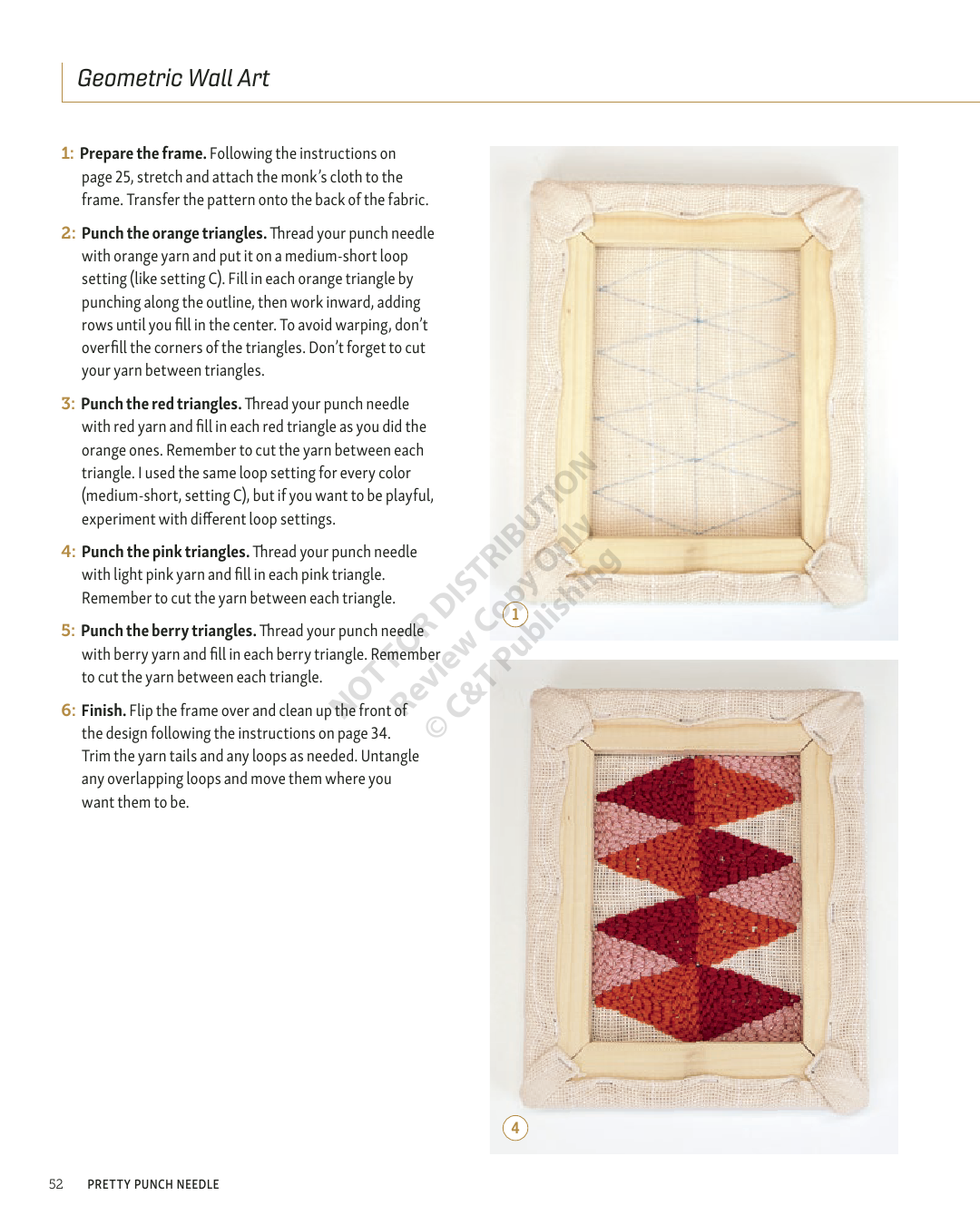 Geometric Wall Art

1: Prepare the frame. Following the instructions on page 25, stretch and attach the monk's cloth to the frame. Transfer the pattern onto the back of the fabric.

2: Punch the orange triangles. Thread your punch needle with orange yarn and put it on a medium-short loop setting (like setting C). Fill in each orange triangle by punching along the outline, then work inward, adding rows until you fill in the center. To avoid warping, don't overfill the corners of the triangles. Don't forget to cut your yarn between triangles.

3: Punch the red triangles. Thread your punch needle with red yarn and fill in each red triangle as you did the orange ones. Remember to cut the yarn between each triangle. I used the same loop setting for every color (medium-short, setting C), but if you want to be playful, experiment with different loop settings.

4: Punch the pink triangles. Thread your punch needle with light pink yarn and fill in each pink triangle. Remember to cut the yarn between each triangle.

5: Punch the berry triangles. Thread your punch needle with berry yarn and fill in each berry triangle. Remember to cut the yarn between each triangle.

6: Finish. Flip the frame over and clean up the front of the design following the instructions on page 34. Trim the yarn tails and any loops as needed. Untangle any overlapping loops and move them where you want them to be.

1

4

52 PRETTY PUNCH NEEDLE

NOT FOR DISTRIBUTION
Review Copy Only
© C&T Publishing